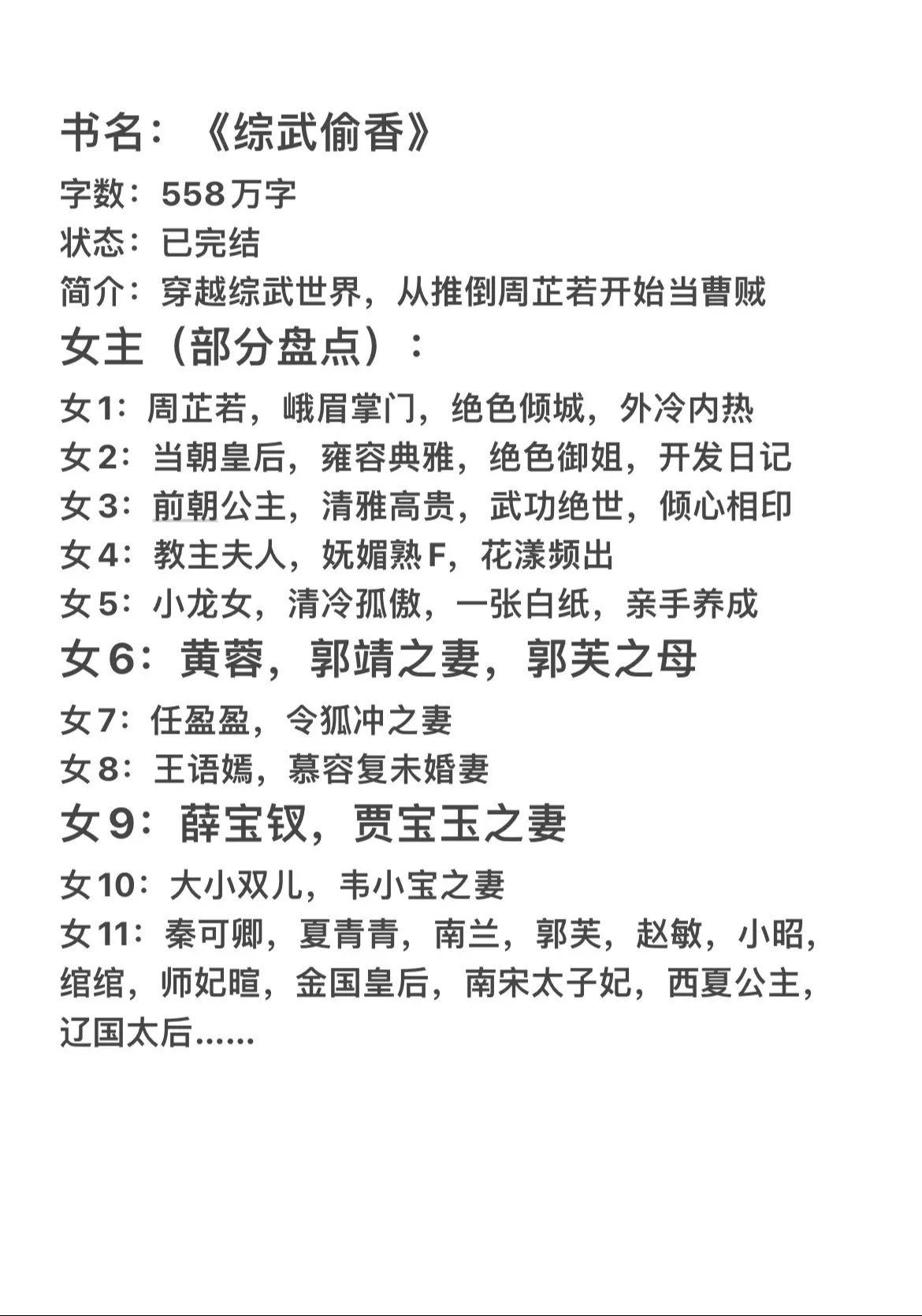 书名：《综武偷香》

字数：558万字
状态：已完结
简介：穿越综武世界，从推倒周芷若开始当曹贼

女主（部分盘点）：

女1：周芷若，峨眉掌门，绝色倾城，外冷内热
女2：当朝皇后，雍容典雅，绝色御姐，开发日记
女3：前朝公主，清雅高贵，武功绝世，倾心相印
女4：教主夫人，妩媚熟F，花漾频出
女5：小龙女，清冷孤傲，一张白纸，亲手养成
女6：黄蓉，郭靖之妻，郭芙之母
女7：任盈盈，令狐冲之妻
女8：王语嫣，慕容复未婚妻
女9：薛宝钗，贾宝玉之妻
女10：大小双儿，韦小宝之妻
女11：秦可卿，夏青青，南兰，郭芙，赵敏，小昭，绾绾，师妃暄，金国皇后，南宋太子妃，西夏公主，辽国太后……